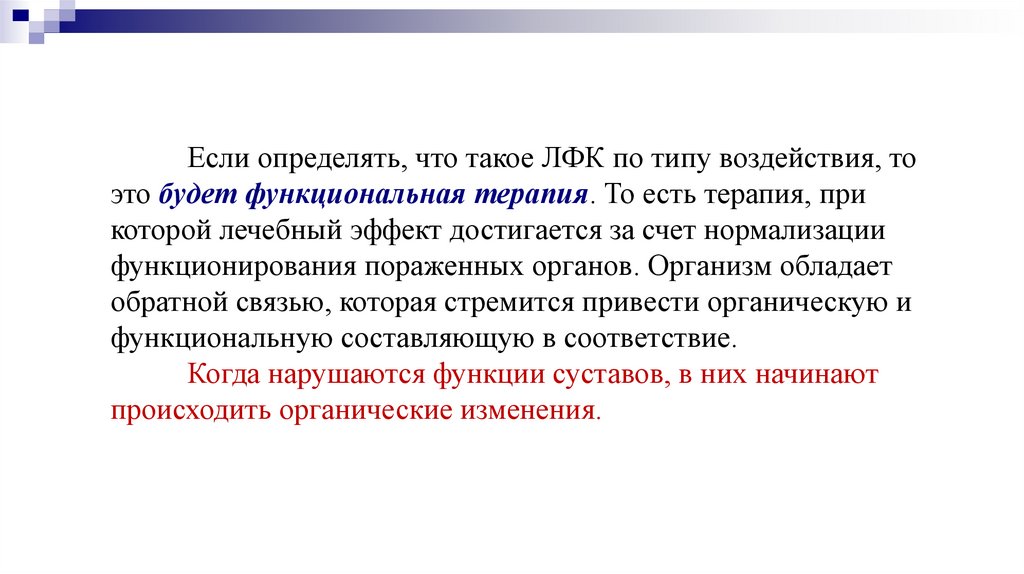 Если определять, что такое ЛФК по типу воздействия, то это будет функциональная терапия. То есть терапия, при которой лечебный эффект достигается за счет нормализации функционирования пораженных органов. Организм обладает обратной связью, которая стремится привести органическую и функциональную составляющую в соответствие.

Когда нарушаются функции суставов, в них начинают происходить органические изменения.